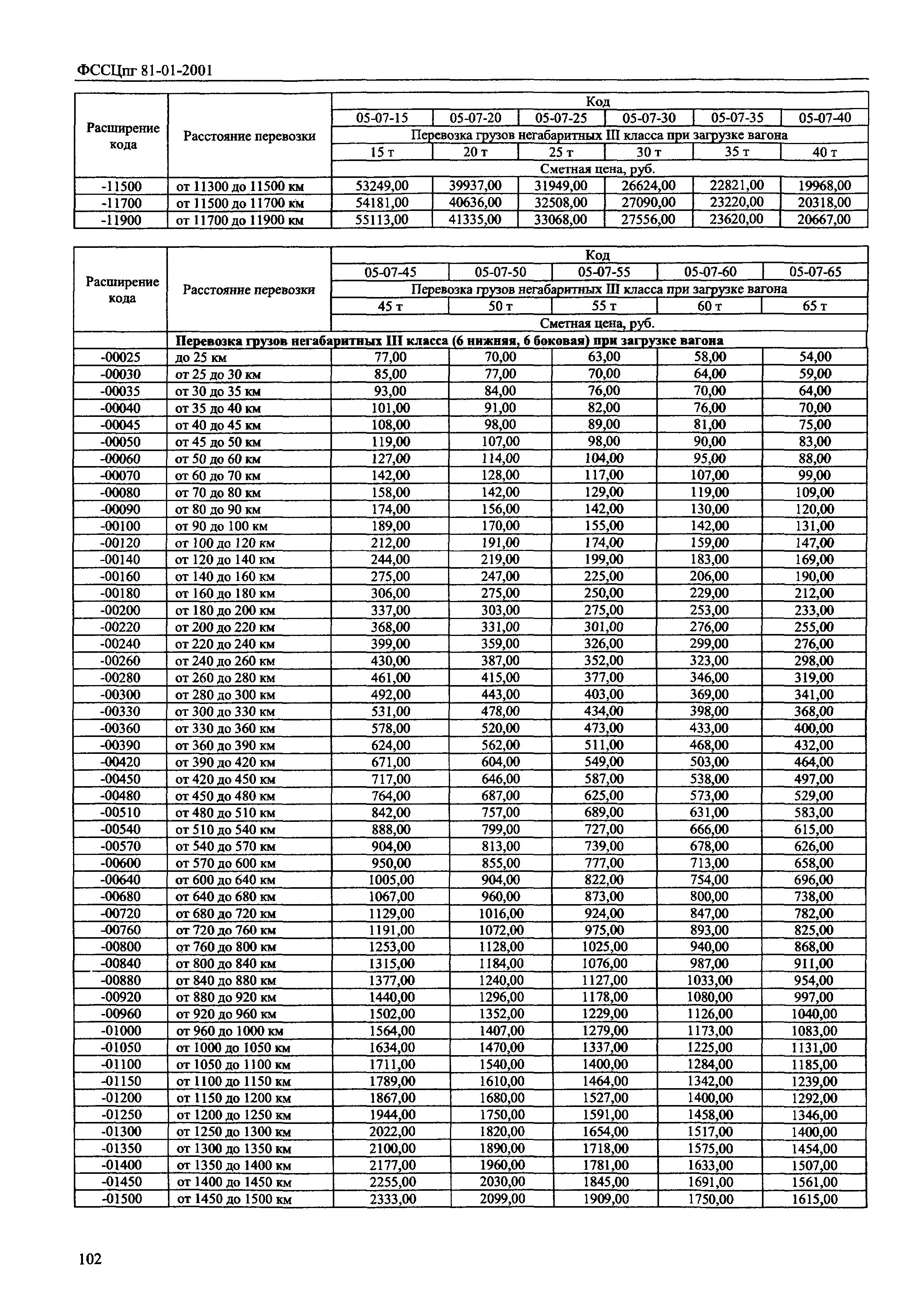 ФССЦпг 81-01-2001

| Расширение кода | Расстояние перевозки | Код | | | | | |
|---|---|---|---|---|---|---|---|
| | | 05-07-15 | 05-07-20 | 05-07-25 | 05-07-30 | 05-07-35 | 05-07-40 |
| | | Перевозка грузов негабаритных III класса при загрузке вагона | | | | | |
| | | 15 т | 20 т | 25 т | 30 т | 35 т | 40 т |
| | | Сметная цена, руб. | | | | | |
| -11500 | от 11300 до 11500 км | 53249,00 | 39937,00 | 31949,00 | 26624,00 | 22821,00 | 19968,00 |
| -11700 | от 11500 до 11700 км | 54181,00 | 40636,00 | 32508,00 | 27090,00 | 23220,00 | 20318,00 |
| -11900 | от 11700 до 11900 км | 55113,00 | 41335,00 | 33068,00 | 27556,00 | 23620,00 | 20667,00 |

| Расширение кода | Расстояние перевозки | Код | | | | |
|---|---|---|---|---|---|---|
| | | 05-07-45 | 05-07-50 | 05-07-55 | 05-07-60 | 05-07-65 |
| | | Перевозка грузов негабаритных III класса при загрузке вагона | | | | |
| | | 45 т | 50 т | 55 т | 60 т | 65 т |
| | | Сметная цена, руб. | | | | |
| | Перевозка грузов негабаритных III класса (6 нижняя, 6 боковая) при загрузке вагона | | | | | |
| -00025 | до 25 км | 77,00 | 70,00 | 63,00 | 58,00 | 54,00 |
| -00030 | от 25 до 30 км | 85,00 | 77,00 | 70,00 | 64,00 | 59,00 |
| -00035 | от 30 до 35 км | 93,00 | 84,00 | 76,00 | 70,00 | 64,00 |
| -00040 | от 35 до 40 км | 101,00 | 91,00 | 82,00 | 76,00 | 70,00 |
| -00045 | от 40 до 45 км | 108,00 | 98,00 | 89,00 | 81,00 | 75,00 |
| -00050 | от 45 до 50 км | 119,00 | 107,00 | 98,00 | 90,00 | 83,00 |
| -00060 | от 50 до 60 км | 127,00 | 114,00 | 104,00 | 95,00 | 88,00 |
| -00070 | от 60 до 70 км | 142,00 | 128,00 | 117,00 | 107,00 | 99,00 |
| -00080 | от 70 до 80 км | 158,00 | 142,00 | 129,00 | 119,00 | 109,00 |
| -00090 | от 80 до 90 км | 174,00 | 156,00 | 142,00 | 130,00 | 120,00 |
| -00100 | от 90 до 100 км | 189,00 | 170,00 | 155,00 | 142,00 | 131,00 |
| -00120 | от 100 до 120 км | 212,00 | 191,00 | 174,00 | 159,00 | 147,00 |
| -00140 | от 120 до 140 км | 244,00 | 219,00 | 199,00 | 183,00 | 169,00 |
| -00160 | от 140 до 160 км | 275,00 | 247,00 | 225,00 | 206,00 | 190,00 |
| -00180 | от 160 до 180 км | 306,00 | 275,00 | 250,00 | 229,00 | 212,00 |
| -00200 | от 180 до 200 км | 337,00 | 303,00 | 275,00 | 253,00 | 233,00 |
| -00220 | от 200 до 220 км | 368,00 | 331,00 | 301,00 | 276,00 | 255,00 |
| -00240 | от 220 до 240 км | 399,00 | 359,00 | 326,00 | 299,00 | 276,00 |
| -00260 | от 240 до 260 км | 430,00 | 387,00 | 352,00 | 323,00 | 298,00 |
| -00280 | от 260 до 280 км | 461,00 | 415,00 | 377,00 | 346,00 | 319,00 |
| -00300 | от 280 до 300 км | 492,00 | 443,00 | 403,00 | 369,00 | 341,00 |
| -00330 | от 300 до 330 км | 531,00 | 478,00 | 434,00 | 398,00 | 368,00 |
| -00360 | от 330 до 360 км | 578,00 | 520,00 | 473,00 | 433,00 | 400,00 |
| -00390 | от 360 до 390 км | 624,00 | 562,00 | 511,00 | 468,00 | 432,00 |
| -00420 | от 390 до 420 км | 671,00 | 604,00 | 549,00 | 503,00 | 464,00 |
| -00450 | от 420 до 450 км | 717,00 | 646,00 | 587,00 | 538,00 | 497,00 |
| -00480 | от 450 до 480 км | 764,00 | 687,00 | 625,00 | 573,00 | 529,00 |
| -00510 | от 480 до 510 км | 842,00 | 757,00 | 689,00 | 631,00 | 583,00 |
| -00540 | от 510 до 540 км | 888,00 | 799,00 | 727,00 | 666,00 | 615,00 |
| -00570 | от 540 до 570 км | 904,00 | 813,00 | 739,00 | 678,00 | 626,00 |
| -00600 | от 570 до 600 км | 950,00 | 855,00 | 777,00 | 713,00 | 658,00 |
| -00640 | от 600 до 640 км | 1005,00 | 904,00 | 822,00 | 754,00 | 696,00 |
| -00680 | от 640 до 680 км | 1067,00 | 960,00 | 873,00 | 800,00 | 738,00 |
| -00720 | от 680 до 720 км | 1129,00 | 1016,00 | 924,00 | 847,00 | 782,00 |
| -00760 | от 720 до 760 км | 1191,00 | 1072,00 | 975,00 | 893,00 | 825,00 |
| -00800 | от 760 до 800 км | 1253,00 | 1128,00 | 1025,00 | 940,00 | 868,00 |
| -00840 | от 800 до 840 км | 1315,00 | 1184,00 | 1076,00 | 987,00 | 911,00 |
| -00880 | от 840 до 880 км | 1377,00 | 1240,00 | 1127,00 | 1033,00 | 954,00 |
| -00920 | от 880 до 920 км | 1440,00 | 1296,00 | 1178,00 | 1080,00 | 997,00 |
| -00960 | от 920 до 960 км | 1502,00 | 1352,00 | 1229,00 | 1126,00 | 1040,00 |
| -01000 | от 960 до 1000 км | 1564,00 | 1407,00 | 1279,00 | 1173,00 | 1083,00 |
| -01050 | от 1000 до 1050 км | 1634,00 | 1470,00 | 1337,00 | 1225,00 | 1131,00 |
| -01100 | от 1050 до 1100 км | 1711,00 | 1540,00 | 1400,00 | 1284,00 | 1185,00 |
| -01150 | от 1100 до 1150 км | 1789,00 | 1610,00 | 1464,00 | 1342,00 | 1239,00 |
| -01200 | от 1150 до 1200 км | 1867,00 | 1680,00 | 1527,00 | 1400,00 | 1292,00 |
| -01250 | от 1200 до 1250 км | 1944,00 | 1750,00 | 1591,00 | 1458,00 | 1346,00 |
| -01300 | от 1250 до 1300 км | 2022,00 | 1820,00 | 1654,00 | 1517,00 | 1400,00 |
| -01350 | от 1300 до 1350 км | 2100,00 | 1890,00 | 1718,00 | 1575,00 | 1454,00 |
| -01400 | от 1350 до 1400 км | 2177,00 | 1960,00 | 1781,00 | 1633,00 | 1507,00 |
| -01450 | от 1400 до 1450 км | 2255,00 | 2030,00 | 1845,00 | 1691,00 | 1561,00 |
| -01500 | от 1450 до 1500 км | 2333,00 | 2099,00 | 1909,00 | 1750,00 | 1615,00 |

102